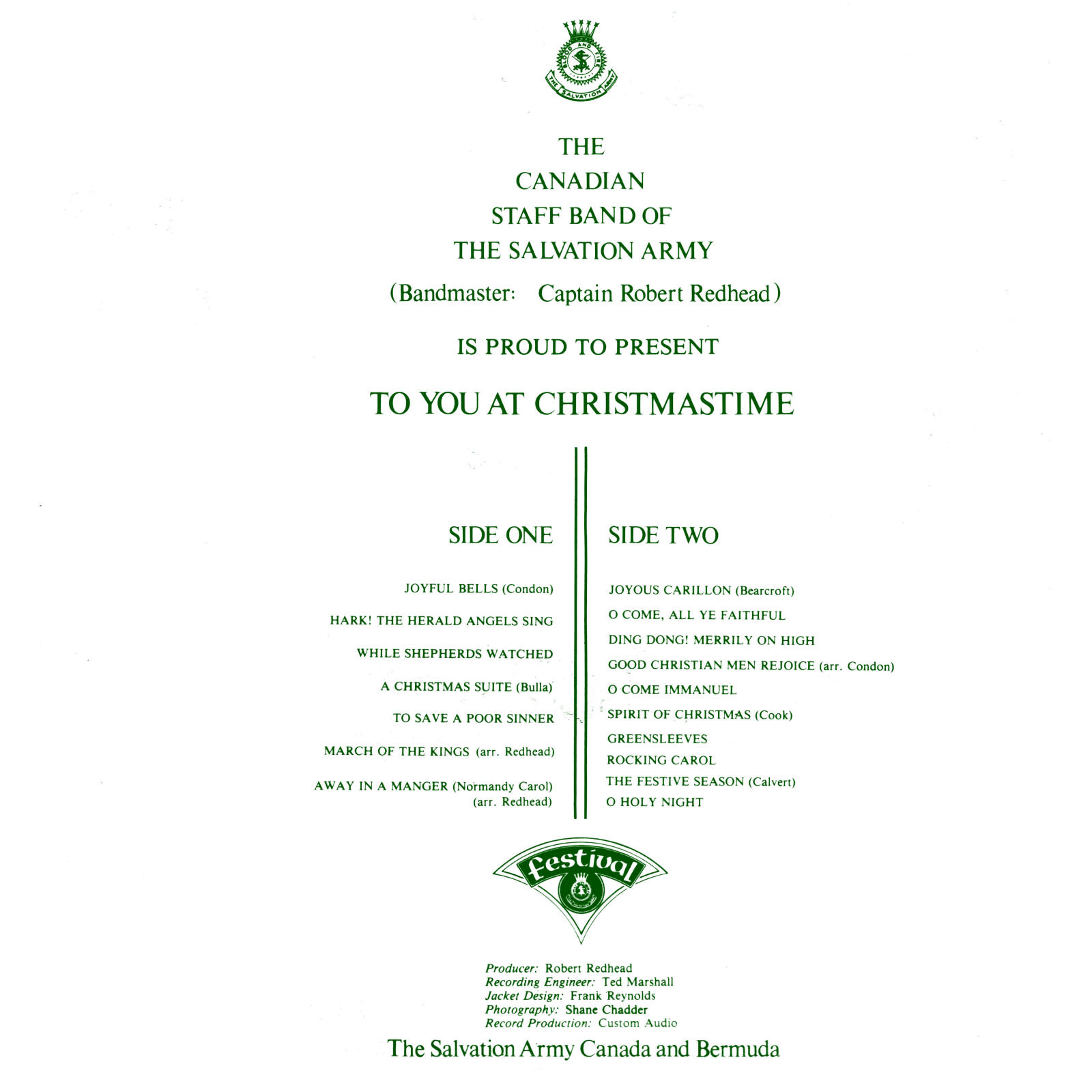 BLOOD AND FIRE
THE SALVATION ARMY

THE
CANADIAN
STAFF BAND OF
THE SALVATION ARMY
(Bandmaster: Captain Robert Redhead)

IS PROUD TO PRESENT

TO YOU AT CHRISTMASTIME

SIDE ONE

JOYFUL BELLS (Condon)

HARK! THE HERALD ANGELS SING

WHILE SHEPHERDS WATCHED

A CHRISTMAS SUITE (Bulla)

TO SAVE A POOR SINNER

MARCH OF THE KINGS (arr. Redhead)

AWAY IN A MANGER (Normandy Carol) (arr. Redhead)

SIDE TWO

JOYOUS CARILLON (Bearcroft)

O COME, ALL YE FAITHFUL

DING DONG! MERRILY ON HIGH

GOOD CHRISTIAN MEN REJOICE (arr. Condon)

O COME IMMANUEL

SPIRIT OF CHRISTMAS (Cook)

GREENSLEEVES

ROCKING CAROL

THE FESTIVE SEASON (Calvert)

O HOLY NIGHT

festival

Producer: Robert Redhead
Recording Engineer: Ted Marshall
Jacket Design: Frank Reynolds
Photography: Shane Chadder
Record Production: Custom Audio

The Salvation Army Canada and Bermuda